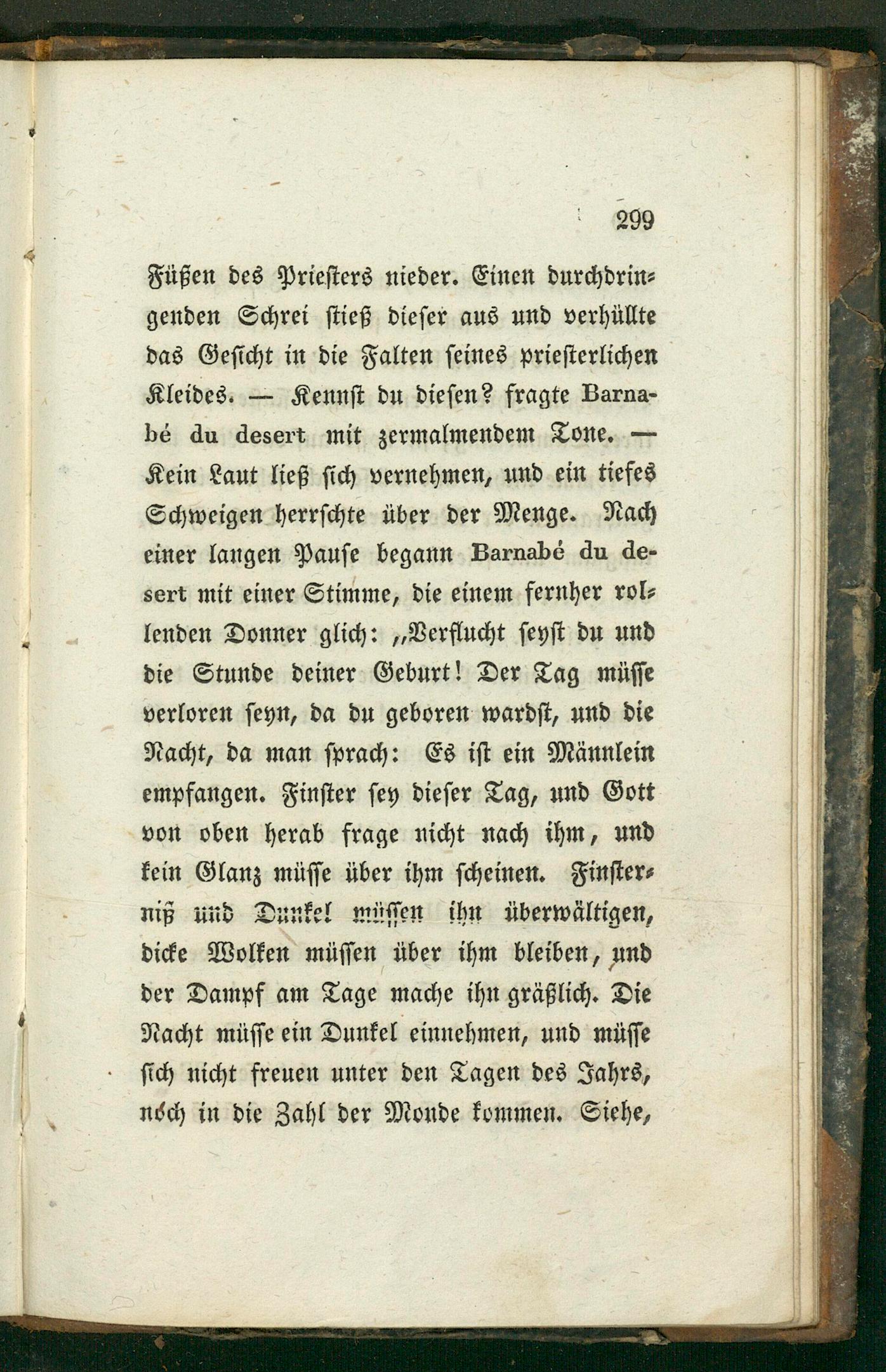 299

Füßen des Priesters nieder. Einen durchdringenden Schrei stieß dieser aus und verhüllte das Gesicht in die Falten seines priesterlichen Kleides. — Kennst du diesen? fragte Barnabé du desert mit zermalmendem Tone. — Kein Laut ließ sich vernehmen, und ein tiefes Schweigen herrschte über der Menge. Nach einer langen Pause begann Barnabé du desert mit einer Stimme, die einem fernher rollenden Donner glich: „Verflucht seyst du und die Stunde deiner Geburt! Der Tag müsse verloren seyn, da du geboren wardst, und die Nacht, da man sprach: Es ist ein Männlein empfangen. Finster sey dieser Tag, und Gott von oben herab frage nicht nach ihm, und kein Glanz müsse über ihm scheinen. Finsterniß und Dunkel müssen ihn überwältigen, dicke Wolken müssen über ihm bleiben, und der Dampf am Tage mache ihn gräßlich. Die Nacht müsse ein Dunkel einnehmen, und müsse sich nicht freuen unter den Tagen des Jahrs, noch in die Zahl der Monde kommen. Siehe,